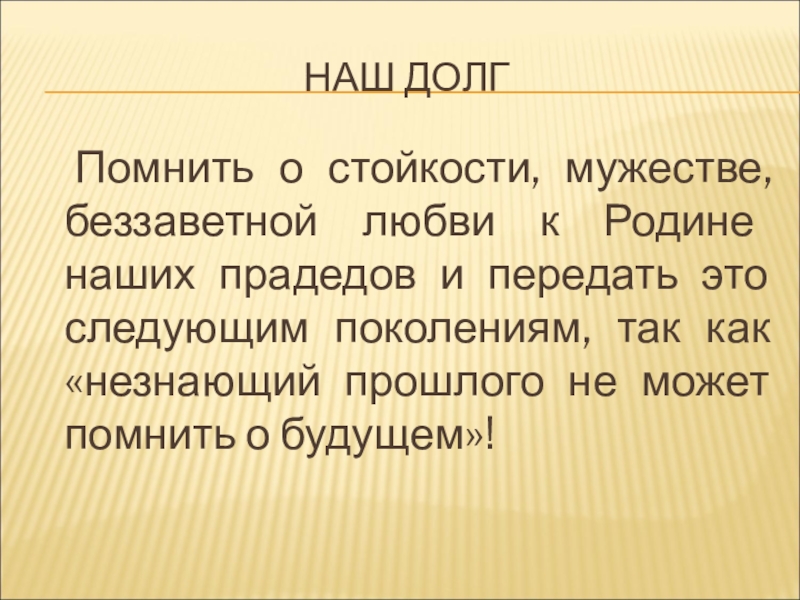 НАШ ДОЛГ

Помнить о стойкости, мужестве, беззаветной любви к Родине наших прадедов и передать это следующим поколениям, так как «незнающий прошлого не может помнить о будущем»!